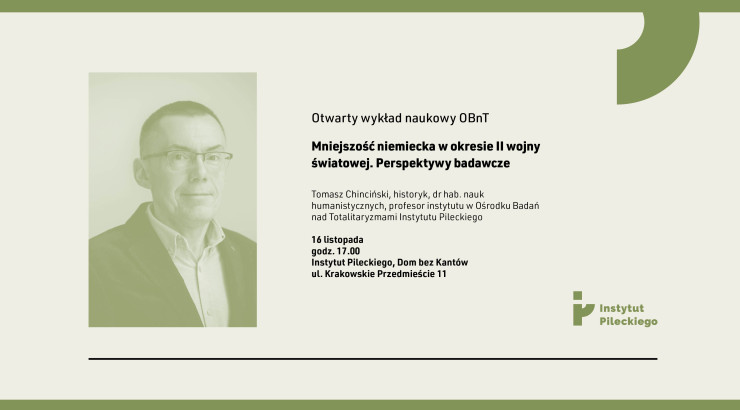 Otwarty wykład naukowy OBnT

Mniejszość niemiecka w okresie II wojny światowej. Perspektywy badawcze

Tomasz Chinciński, historyk, dr hab. nauk humanistycznych, profesor instytutu w Ośrodku Badań nad Totalitaryzmami Instytutu Pileckiego

16 listopada
godz. 17.00
Instytut Pileckiego, Dom bez Kantów
ul. Krakowskie Przedmieście 11

Instytut
Pileckiego